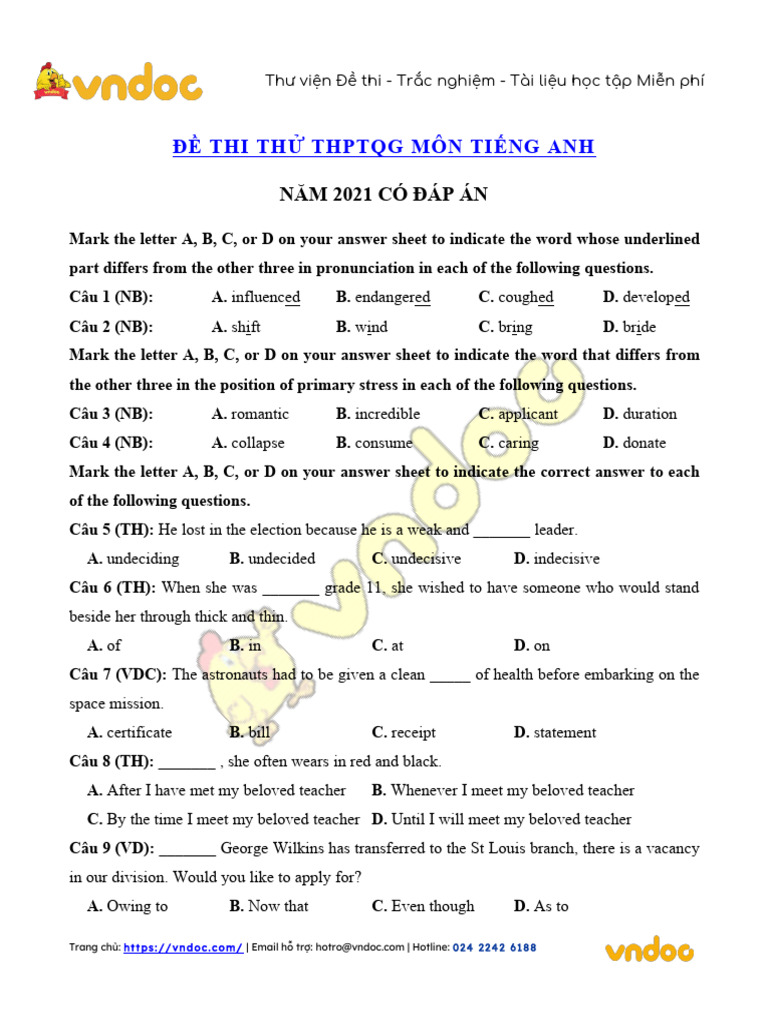 vndoc

Thư viện Đề thi - Trắc nghiệm - Tài liệu học tập Miễn phí

ĐỀ THI THỬ THPTQG MÔN TIẾNG ANH

NĂM 2021 CÓ ĐÁP ÁN

Mark the letter A, B, C, or D on your answer sheet to indicate the word whose underlined part differs from the other three in pronunciation in each of the following questions.

Câu 1 (NB): A. influenced B. endangered C. coughed D. developed

Câu 2 (NB): A. shift B. wind C. bring D. bride

Mark the letter A, B, C, or D on your answer sheet to indicate the word that differs from the other three in the position of primary stress in each of the following questions.

Câu 3 (NB): A. romantic B. incredible C. applicant D. duration

Câu 4 (NB): A. collapse B. consume C. caring D. donate

Mark the letter A, B, C, or D on your answer sheet to indicate the correct answer to each of the following questions.

Câu 5 (TH): He lost in the election because he is a weak and _______ leader.

A. undeciding B. undecided C. undecisive D. indecisive

Câu 6 (TH): When she was _______ grade 11, she wished to have someone who would stand beside her through thick and thin.

A. of B. in C. at D. on

Câu 7 (VDC): The astronauts had to be given a clean _____ of health before embarking on the space mission.

A. certificate B. bill C. receipt D. statement

Câu 8 (TH): _______ , she often wears in red and black.

A. After I have met my beloved teacher B. Whenever I meet my beloved teacher

C. By the time I meet my beloved teacher D. Until I will meet my beloved teacher

Câu 9 (VD): _______ George Wilkins has transferred to the St Louis branch, there is a vacancy in our division. Would you like to apply for?

A. Owing to B. Now that C. Even though D. As to

Trang chủ: https://vndoc.com/ | Email hỗ trợ: hotro@vndoc.com | Hotline: 024 2242 6188

vndoc